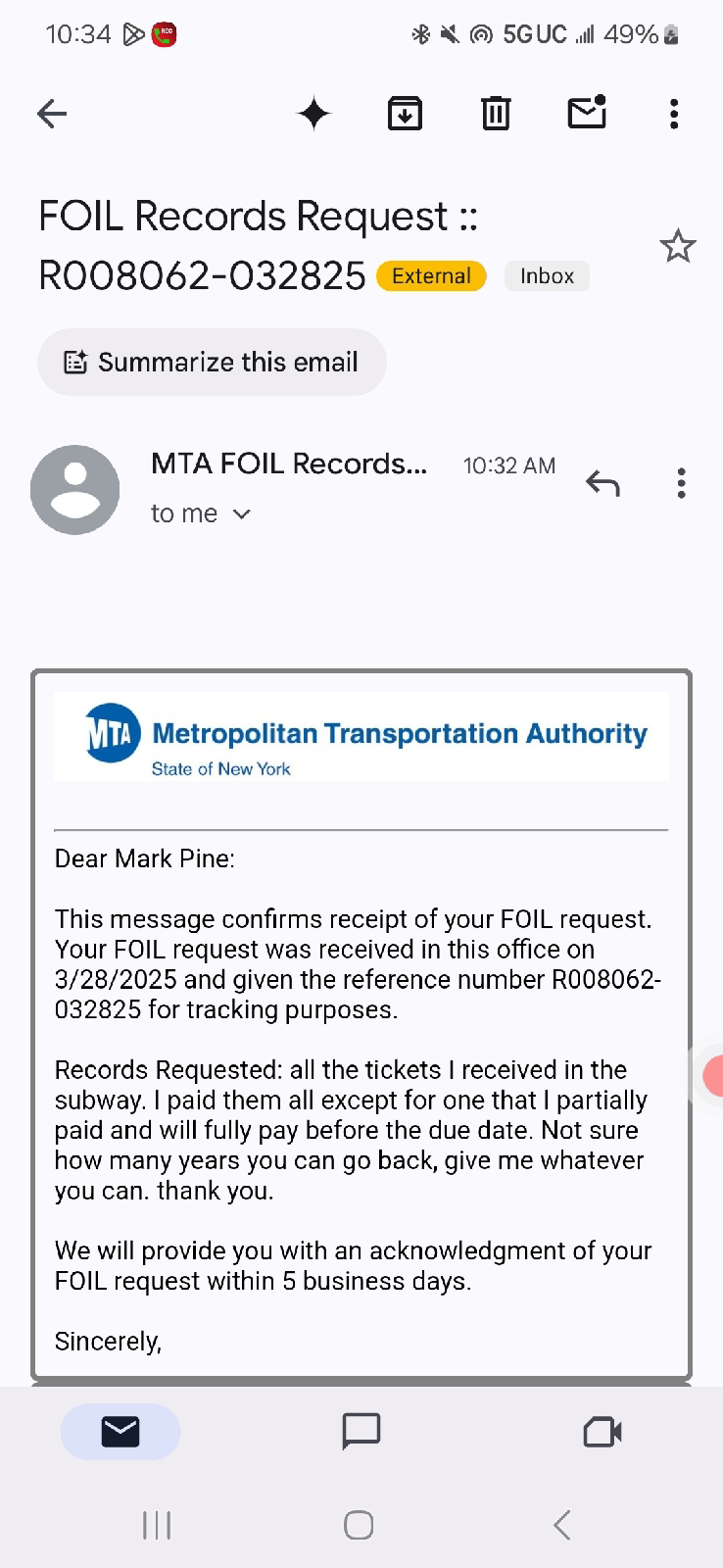 10:34 5G UC 49%

FOIL Records Request :: R008062-032825 External Inbox

Summarize this email

MTA FOIL Records... 10:32 AM
to me

MTA Metropolitan Transportation Authority
State of New York

Dear Mark Pine:

This message confirms receipt of your FOIL request. Your FOIL request was received in this office on 3/28/2025 and given the reference number R008062-032825 for tracking purposes.

Records Requested: all the tickets I received in the subway. I paid them all except for one that I partially paid and will fully pay before the due date. Not sure how many years you can go back, give me whatever you can. thank you.

We will provide you with an acknowledgment of your FOIL request within 5 business days.

Sincerely,